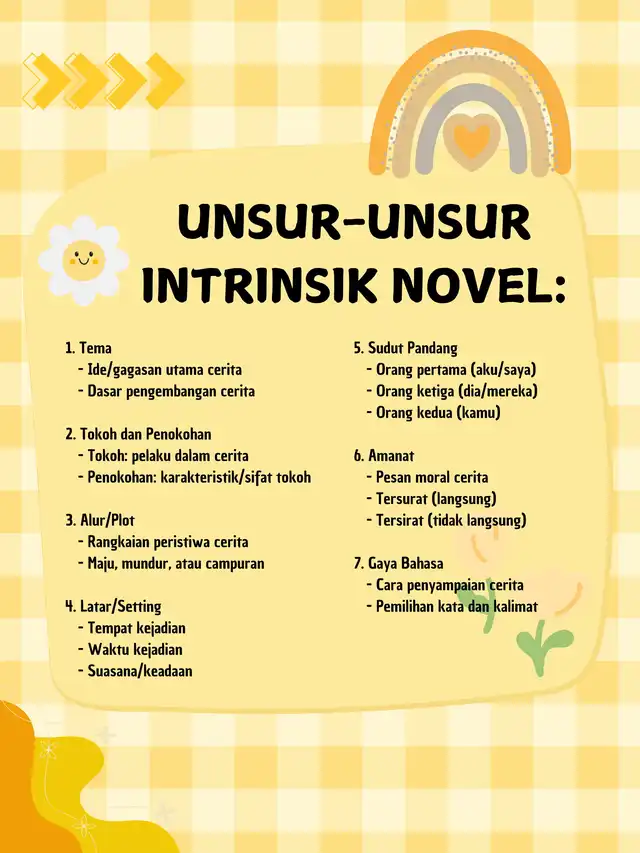 UNSUR-UNSUR INTRINSIK NOVEL:

1. Tema
- Ide/gagasan utama cerita
- Dasar pengembangan cerita

2. Tokoh dan Penokohan
- Tokoh: pelaku dalam cerita
- Penokohan: karakteristik/sifat tokoh

3. Alur/Plot
- Rangkaian peristiwa cerita
- Maju, mundur, atau campuran

4. Latar/Setting
- Tempat kejadian
- Waktu kejadian
- Suasana/keadaan

5. Sudut Pandang
- Orang pertama (aku/saya)
- Orang ketiga (dia/mereka)
- Orang kedua (kamu)

6. Amanat
- Pesan moral cerita
- Tersurat (langsung)
- Tersirat (tidak langsung)

7. Gaya Bahasa
- Cara penyampaian cerita
- Pemilihan kata dan kalimat